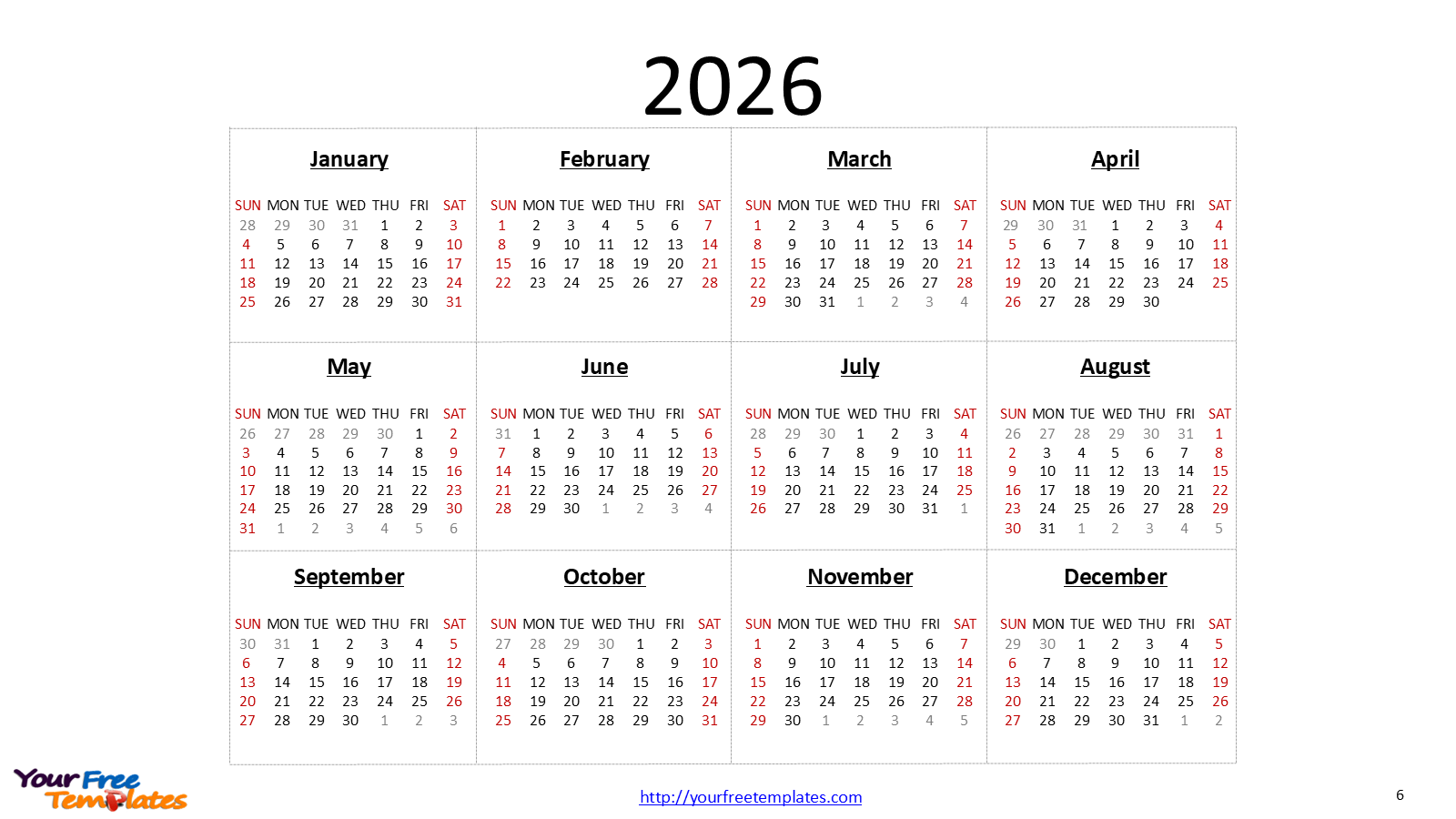 2026

January

| SUN | MON | TUE | WED | THU | FRI | SAT |
|---|---|---|---|---|---|---|
| 28 | 29 | 30 | 31 | 1 | 2 | 3 |
| 4 | 5 | 6 | 7 | 8 | 9 | 10 |
| 11 | 12 | 13 | 14 | 15 | 16 | 17 |
| 18 | 19 | 20 | 21 | 22 | 23 | 24 |
| 25 | 26 | 27 | 28 | 29 | 30 | 31 |

February

| SUN | MON | TUE | WED | THU | FRI | SAT |
|---|---|---|---|---|---|---|
| 1 | 2 | 3 | 4 | 5 | 6 | 7 |
| 8 | 9 | 10 | 11 | 12 | 13 | 14 |
| 15 | 16 | 17 | 18 | 19 | 20 | 21 |
| 22 | 23 | 24 | 25 | 26 | 27 | 28 |

March

| SUN | MON | TUE | WED | THU | FRI | SAT |
|---|---|---|---|---|---|---|
| 1 | 2 | 3 | 4 | 5 | 6 | 7 |
| 8 | 9 | 10 | 11 | 12 | 13 | 14 |
| 15 | 16 | 17 | 18 | 19 | 20 | 21 |
| 22 | 23 | 24 | 25 | 26 | 27 | 28 |
| 29 | 30 | 31 | 1 | 2 | 3 | 4 |

April

| SUN | MON | TUE | WED | THU | FRI | SAT |
|---|---|---|---|---|---|---|
| 29 | 30 | 31 | 1 | 2 | 3 | 4 |
| 5 | 6 | 7 | 8 | 9 | 10 | 11 |
| 12 | 13 | 14 | 15 | 16 | 17 | 18 |
| 19 | 20 | 21 | 22 | 23 | 24 | 25 |
| 26 | 27 | 28 | 29 | 30 | | |

May

| SUN | MON | TUE | WED | THU | FRI | SAT |
|---|---|---|---|---|---|---|
| 26 | 27 | 28 | 29 | 30 | 1 | 2 |
| 3 | 4 | 5 | 6 | 7 | 8 | 9 |
| 10 | 11 | 12 | 13 | 14 | 15 | 16 |
| 17 | 18 | 19 | 20 | 21 | 22 | 23 |
| 24 | 25 | 26 | 27 | 28 | 29 | 30 |
| 31 | 1 | 2 | 3 | 4 | 5 | 6 |

June

| SUN | MON | TUE | WED | THU | FRI | SAT |
|---|---|---|---|---|---|---|
| 31 | 1 | 2 | 3 | 4 | 5 | 6 |
| 7 | 8 | 9 | 10 | 11 | 12 | 13 |
| 14 | 15 | 16 | 17 | 18 | 19 | 20 |
| 21 | 22 | 23 | 24 | 25 | 26 | 27 |
| 28 | 29 | 30 | 1 | 2 | 3 | 4 |

July

| SUN | MON | TUE | WED | THU | FRI | SAT |
|---|---|---|---|---|---|---|
| 28 | 29 | 30 | 1 | 2 | 3 | 4 |
| 5 | 6 | 7 | 8 | 9 | 10 | 11 |
| 12 | 13 | 14 | 15 | 16 | 17 | 18 |
| 19 | 20 | 21 | 22 | 23 | 24 | 25 |
| 26 | 27 | 28 | 29 | 30 | 31 | 1 |

August

| SUN | MON | TUE | WED | THU | FRI | SAT |
|---|---|---|---|---|---|---|
| 26 | 27 | 28 | 29 | 30 | 31 | 1 |
| 2 | 3 | 4 | 5 | 6 | 7 | 8 |
| 9 | 10 | 11 | 12 | 13 | 14 | 15 |
| 16 | 17 | 18 | 19 | 20 | 21 | 22 |
| 23 | 24 | 25 | 26 | 27 | 28 | 29 |
| 30 | 31 | 1 | 2 | 3 | 4 | 5 |

September

| SUN | MON | TUE | WED | THU | FRI | SAT |
|---|---|---|---|---|---|---|
| 30 | 31 | 1 | 2 | 3 | 4 | 5 |
| 6 | 7 | 8 | 9 | 10 | 11 | 12 |
| 13 | 14 | 15 | 16 | 17 | 18 | 19 |
| 20 | 21 | 22 | 23 | 24 | 25 | 26 |
| 27 | 28 | 29 | 30 | 1 | 2 | 3 |

October

| SUN | MON | TUE | WED | THU | FRI | SAT |
|---|---|---|---|---|---|---|
| 27 | 28 | 29 | 30 | 1 | 2 | 3 |
| 4 | 5 | 6 | 7 | 8 | 9 | 10 |
| 11 | 12 | 13 | 14 | 15 | 16 | 17 |
| 18 | 19 | 20 | 21 | 22 | 23 | 24 |
| 25 | 26 | 27 | 28 | 29 | 30 | 31 |

November

| SUN | MON | TUE | WED | THU | FRI | SAT |
|---|---|---|---|---|---|---|
| 1 | 2 | 3 | 4 | 5 | 6 | 7 |
| 8 | 9 | 10 | 11 | 12 | 13 | 14 |
| 15 | 16 | 17 | 18 | 19 | 20 | 21 |
| 22 | 23 | 24 | 25 | 26 | 27 | 28 |
| 29 | 30 | 1 | 2 | 3 | 4 | 5 |

December

| SUN | MON | TUE | WED | THU | FRI | SAT |
|---|---|---|---|---|---|---|
| 29 | 30 | 1 | 2 | 3 | 4 | 5 |
| 6 | 7 | 8 | 9 | 10 | 11 | 12 |
| 13 | 14 | 15 | 16 | 17 | 18 | 19 |
| 20 | 21 | 22 | 23 | 24 | 25 | 26 |
| 27 | 28 | 29 | 30 | 31 | 1 | 2 |

Your Free Templates

http://yourfreetemplates.com

6